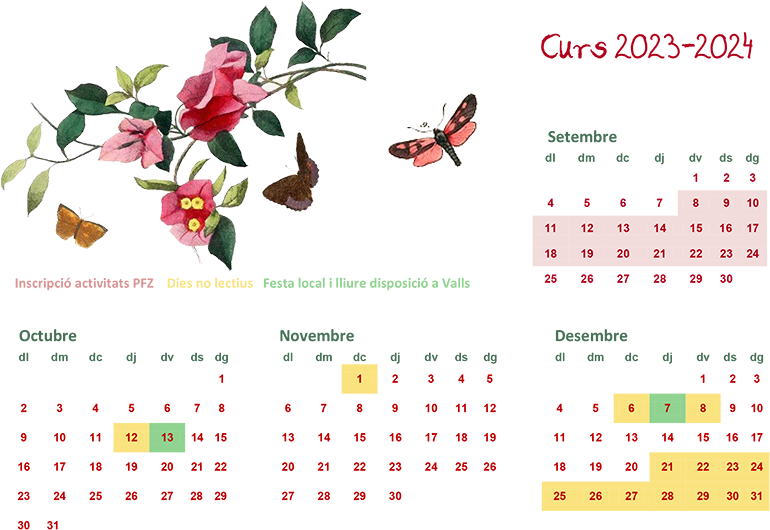 Curs 2023-2024

Setembre

| dl | dm | dc | dj | dv | ds | dg |
|---|---|---|---|---|---|---|
| | | | | 1 | 2 | 3 |
| 4 | 5 | 6 | 7 | 8 | 9 | 10 |
| 11 | 12 | 13 | 14 | 15 | 16 | 17 |
| 18 | 19 | 20 | 21 | 22 | 23 | 24 |
| 25 | 26 | 27 | 28 | 29 | 30 | |

Inscripció activitats PFZ   Dies no lectius   Festa local i lliure disposició a Valls

Octubre

| dl | dm | dc | dj | dv | ds | dg |
|---|---|---|---|---|---|---|
| | | | | | | 1 |
| 2 | 3 | 4 | 5 | 6 | 7 | 8 |
| 9 | 10 | 11 | 12 | 13 | 14 | 15 |
| 16 | 17 | 18 | 19 | 20 | 21 | 22 |
| 23 | 24 | 25 | 26 | 27 | 28 | 29 |
| 30 | 31 | | | | | |

Novembre

| dl | dm | dc | dj | dv | ds | dg |
|---|---|---|---|---|---|---|
| | | 1 | 2 | 3 | 4 | 5 |
| 6 | 7 | 8 | 9 | 10 | 11 | 12 |
| 13 | 14 | 15 | 16 | 17 | 18 | 19 |
| 20 | 21 | 22 | 23 | 24 | 25 | 26 |
| 27 | 28 | 29 | 30 | | | |

Desembre

| dl | dm | dc | dj | dv | ds | dg |
|---|---|---|---|---|---|---|
| | | | | 1 | 2 | 3 |
| 4 | 5 | 6 | 7 | 8 | 9 | 10 |
| 11 | 12 | 13 | 14 | 15 | 16 | 17 |
| 18 | 19 | 20 | 21 | 22 | 23 | 24 |
| 25 | 26 | 27 | 28 | 29 | 30 | 31 |